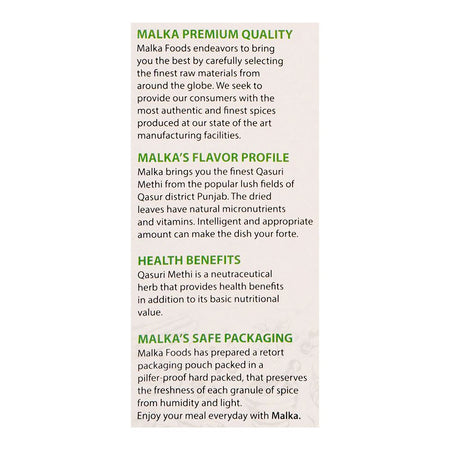 MALKA PREMIUM QUALITY
Malka Foods endeavors to bring you the best by carefully selecting the finest raw materials from around the globe. We seek to provide our consumers with the most authentic and finest spices produced at our state of the art manufacturing facilities.

MALKA'S FLAVOR PROFILE
Malka brings you the finest Qasuri Methi from the popular lush fields of Qasur district Punjab. The dried leaves have natural micronutrients and vitamins. Intelligent and appropriate amount can make the dish your forte.

HEALTH BENEFITS
Qasuri Methi is a neutraceutical herb that provides health benefits in addition to its basic nutritional value.

MALKA'S SAFE PACKAGING
Malka Foods has prepared a retort packaging pouch packed in a pilfer-proof hard packed, that preserves the freshness of each granule of spice from humidity and light.
Enjoy your meal everyday with Malka.